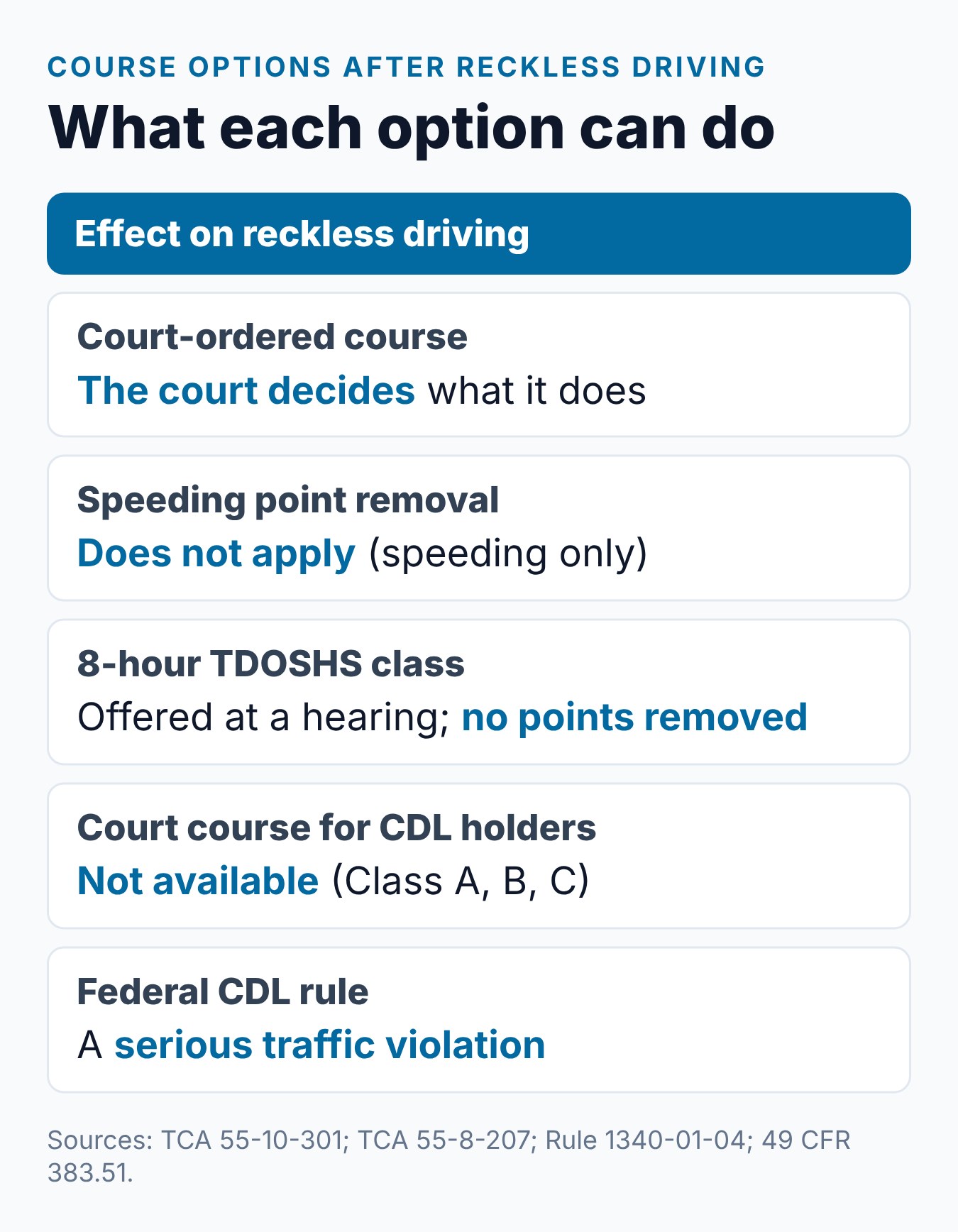 COURSE OPTIONS AFTER RECKLESS DRIVING

What each option can do

Effect on reckless driving

Court-ordered course
The court decides what it does

Speeding point removal
Does not apply (speeding only)

8-hour TDOSHS class
Offered at a hearing; no points removed

Court course for CDL holders
Not available (Class A, B, C)

Federal CDL rule
A serious traffic violation

Sources: TCA 55-10-301; TCA 55-8-207; Rule 1340-01-04; 49 CFR 383.51.